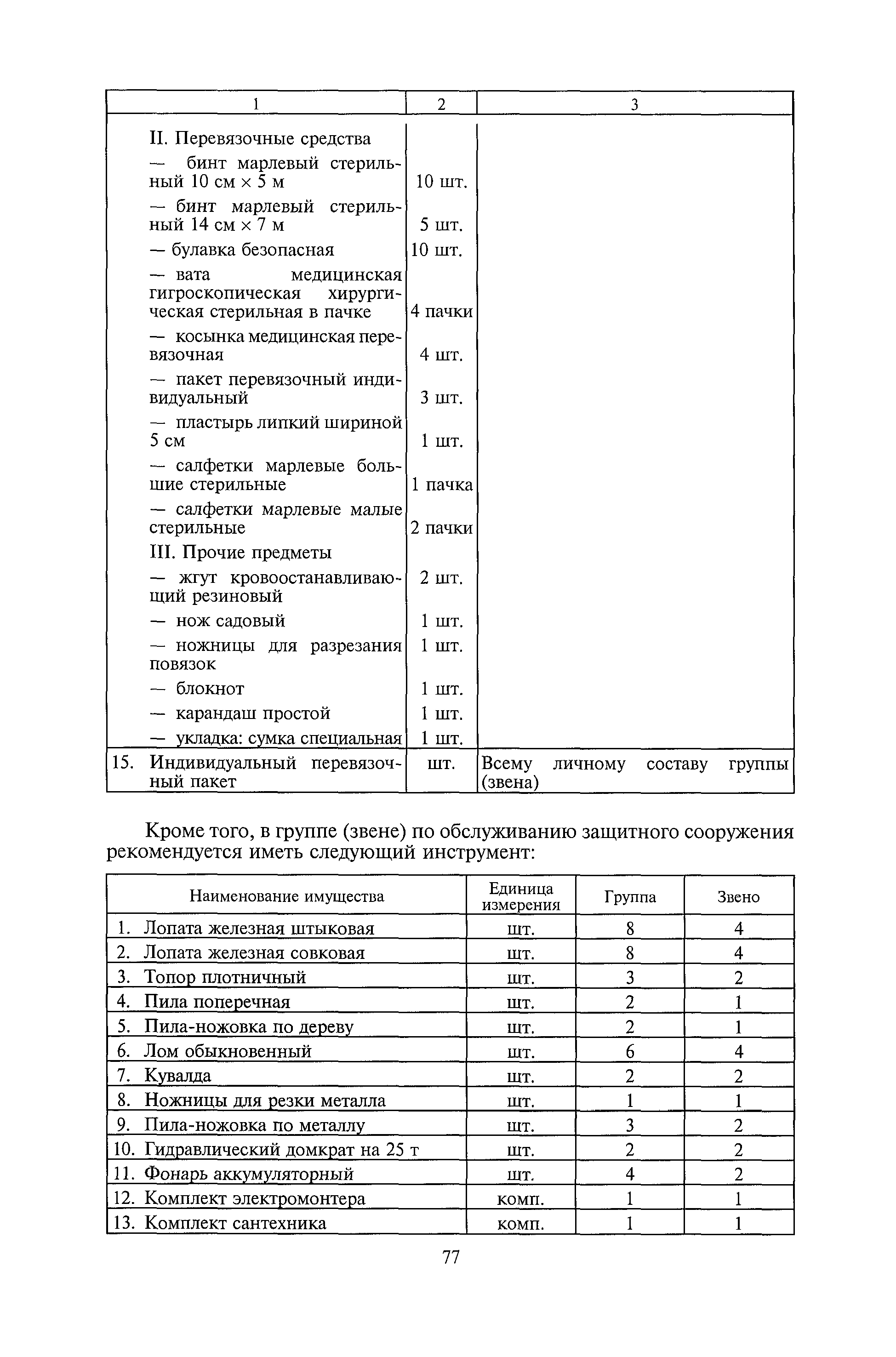 | 1 | 2 | 3 |
|---|---|---|
| II. Перевязочные средства | | |
| — бинт марлевый стерильный 10 см × 5 м | 10 шт. | |
| — бинт марлевый стерильный 14 см × 7 м | 5 шт. | |
| — булавка безопасная | 10 шт. | |
| — вата медицинская гигроскопическая хирургическая стерильная в пачке | 4 пачки | |
| — косынка медицинская перевязочная | 4 шт. | |
| — пакет перевязочный индивидуальный | 3 шт. | |
| — пластырь липкий шириной 5 см | 1 шт. | |
| — салфетки марлевые большие стерильные | 1 пачка | |
| — салфетки марлевые малые стерильные | 2 пачки | |
| III. Прочие предметы | | |
| — жгут кровоостанавливающий резиновый | 2 шт. | |
| — нож садовый | 1 шт. | |
| — ножницы для разрезания повязок | 1 шт. | |
| — блокнот | 1 шт. | |
| — карандаш простой | 1 шт. | |
| — укладка: сумка специальная | 1 шт. | |
| 15. Индивидуальный перевязочный пакет | шт. | Всему личному составу группы (звена) |

Кроме того, в группе (звене) по обслуживанию защитного сооружения рекомендуется иметь следующий инструмент:

| Наименование имущества | Единица измерения | Группа | Звено |
|---|---|---|---|
| 1. Лопата железная штыковая | шт. | 8 | 4 |
| 2. Лопата железная совковая | шт. | 8 | 4 |
| 3. Топор плотничный | шт. | 3 | 2 |
| 4. Пила поперечная | шт. | 2 | 1 |
| 5. Пила-ножовка по дереву | шт. | 2 | 1 |
| 6. Лом обыкновенный | шт. | 6 | 4 |
| 7. Кувалда | шт. | 2 | 2 |
| 8. Ножницы для резки металла | шт. | 1 | 1 |
| 9. Пила-ножовка по металлу | шт. | 3 | 2 |
| 10. Гидравлический домкрат на 25 т | шт. | 2 | 2 |
| 11. Фонарь аккумуляторный | шт. | 4 | 2 |
| 12. Комплект электромонтера | комп. | 1 | 1 |
| 13. Комплект сантехника | комп. | 1 | 1 |

77